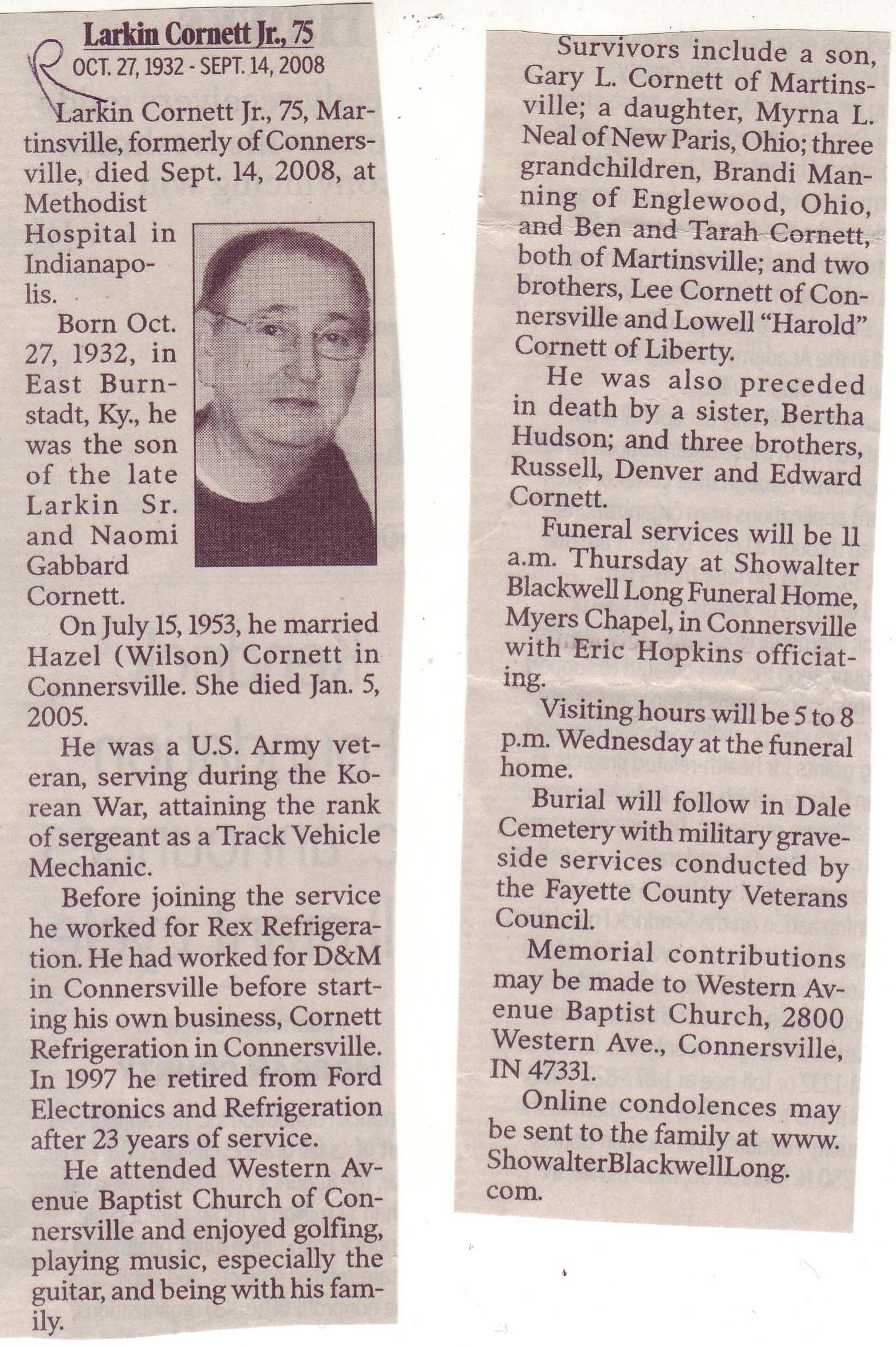 Larkin Cornett Jr., 75
OCT. 27, 1932 - SEPT. 14, 2008

Larkin Cornett Jr., 75, Martinsville, formerly of Connersville, died Sept. 14, 2008, at Methodist Hospital in Indianapolis.

Born Oct. 27, 1932, in East Burnstadt, Ky., he was the son of the late Larkin Sr. and Naomi Gabbard Cornett.

On July 15, 1953, he married Hazel (Wilson) Cornett in Connersville. She died Jan. 5, 2005.

He was a U.S. Army veteran, serving during the Korean War, attaining the rank of sergeant as a Track Vehicle Mechanic.

Before joining the service he worked for Rex Refrigeration. He had worked for D&M in Connersville before starting his own business, Cornett Refrigeration in Connersville. In 1997 he retired from Ford Electronics and Refrigeration after 23 years of service.

He attended Western Avenue Baptist Church of Connersville and enjoyed golfing, playing music, especially the guitar, and being with his family.

Survivors include a son, Gary L. Cornett of Martinsville; a daughter, Myrna L. Neal of New Paris, Ohio; three grandchildren, Brandi Manning of Englewood, Ohio, and Ben and Tarah Cornett, both of Martinsville; and two brothers, Lee Cornett of Connersville and Lowell "Harold" Cornett of Liberty.

He was also preceded in death by a sister, Bertha Hudson; and three brothers, Russell, Denver and Edward Cornett.

Funeral services will be 11 a.m. Thursday at Showalter Blackwell Long Funeral Home, Myers Chapel, in Connersville with Eric Hopkins officiating.

Visiting hours will be 5 to 8 p.m. Wednesday at the funeral home.

Burial will follow in Dale Cemetery with military graveside services conducted by the Fayette County Veterans Council.

Memorial contributions may be made to Western Avenue Baptist Church, 2800 Western Ave., Connersville, IN 47331.

Online condolences may be sent to the family at www.ShowalterBlackwellLong.com.